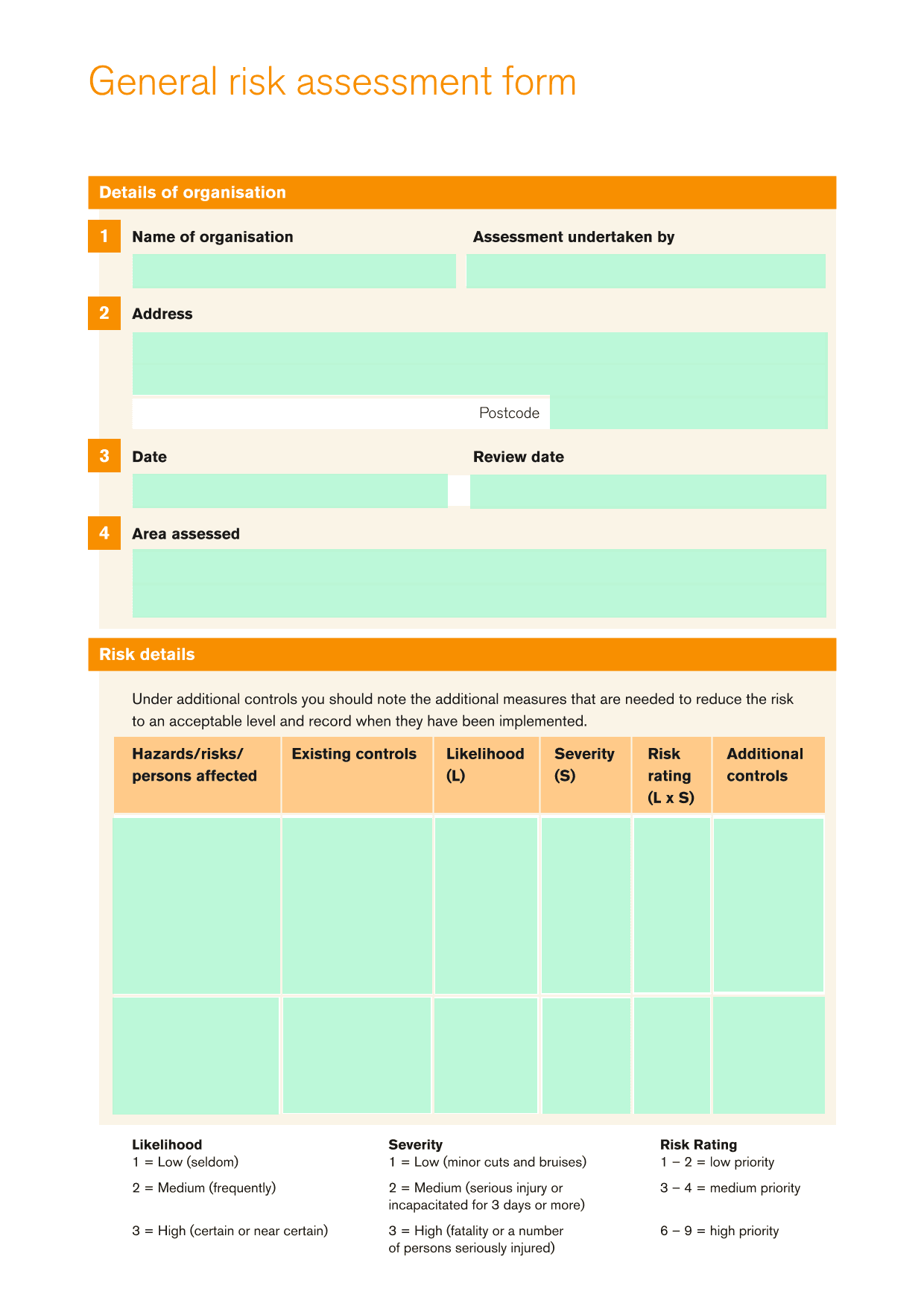 General risk assessment form

Details of organisation

1 Name of organisation

Assessment undertaken by

2 Address

Postcode

3 Date

Review date

4 Area assessed

Risk details

Under additional controls you should note the additional measures that are needed to reduce the risk to an acceptable level and record when they have been implemented.

| Hazards/risks/ persons affected | Existing controls | Likelihood (L) | Severity (S) | Risk rating (L x S) | Additional controls |
|---|---|---|---|---|---|
| | | | | | |
| | | | | | |

Likelihood
1 = Low (seldom)
2 = Medium (frequently)
3 = High (certain or near certain)

Severity
1 = Low (minor cuts and bruises)
2 = Medium (serious injury or incapacitated for 3 days or more)
3 = High (fatality or a number of persons seriously injured)

Risk Rating
1 – 2 = low priority
3 – 4 = medium priority
6 – 9 = high priority